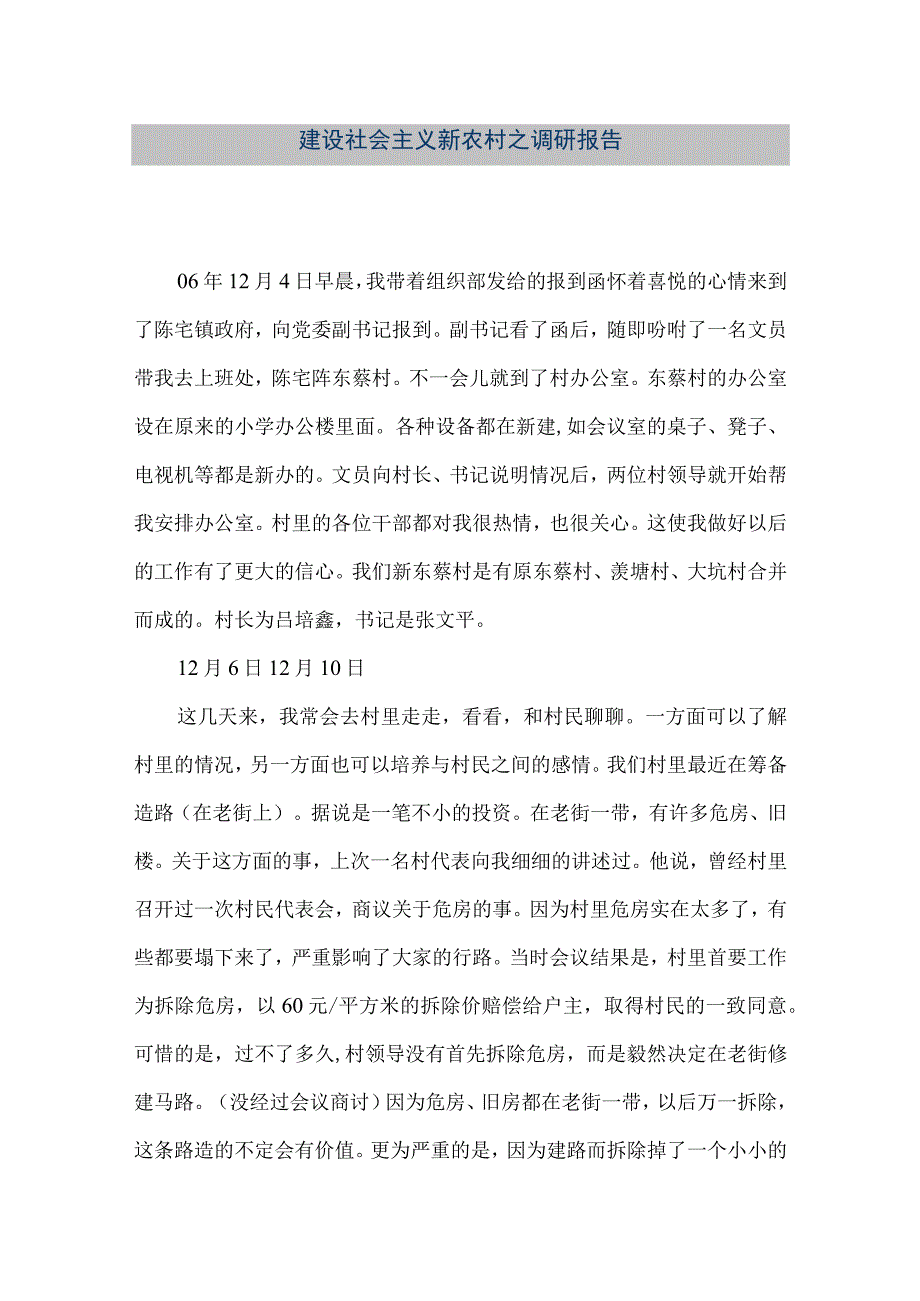 建设社会主义新农村之调研报告

06年12月4日早晨，我带着组织部发给的报到函怀着喜悦的心情来到了陈宅镇政府，向党委副书记报到。副书记看了函后，随即吩咐了一名文员带我去上班处，陈宅阵东蔡村。不一会儿就到了村办公室。东蔡村的办公室设在原来的小学办公楼里面。各种设备都在新建,如会议室的桌子、凳子、电视机等都是新办的。文员向村长、书记说明情况后，两位村领导就开始帮我安排办公室。村里的各位干部都对我很热情，也很关心。这使我做好以后的工作有了更大的信心。我们新东蔡村是有原东蔡村、羡塘村、大坑村合并而成的。村长为吕培鑫，书记是张文平。

12月6日12月10日

这几天来，我常会去村里走走，看看，和村民聊聊。一方面可以了解村里的情况，另一方面也可以培养与村民之间的感情。我们村里最近在筹备造路（在老街上）。据说是一笔不小的投资。在老街一带，有许多危房、旧楼。关于这方面的事，上次一名村代表向我细细的讲述过。他说，曾经村里召开过一次村民代表会，商议关于危房的事。因为村里危房实在太多了，有些都要塌下来了，严重影响了大家的行路。当时会议结果是，村里首要工作为拆除危房，以60元/平方米的拆除价赔偿给户主，取得村民的一致同意。可惜的是，过不了多久,村领导没有首先拆除危房，而是毅然决定在老街修建马路。（没经过会议商讨）因为危房、旧房都在老街一带，以后万一拆除，这条路造的不定会有价值。更为严重的是，因为建路而拆除掉了一个小小的